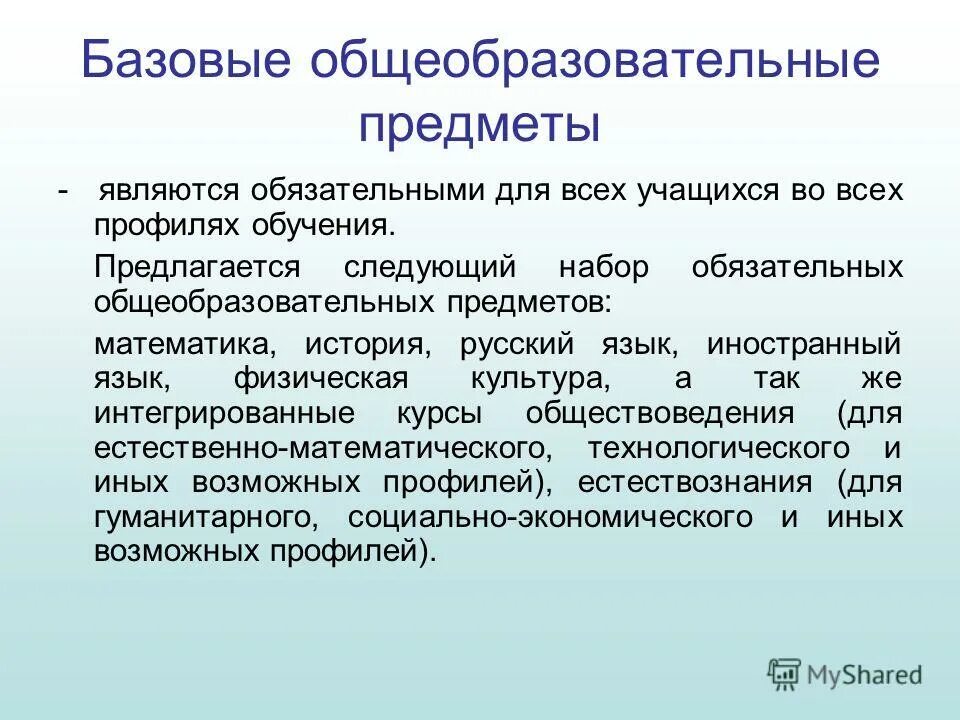 Базовые общеобразовательные предметы

- являются обязательными для всех учащихся во всех профилях обучения.

Предлагается следующий набор обязательных общеобразовательных предметов:

математика, история, русский язык, иностранный язык, физическая культура, а так же интегрированные курсы обществоведения (для естественно-математического, технологического и иных возможных профилей), естествознания (для гуманитарного, социально-экономического и иных возможных профилей).

MyShared